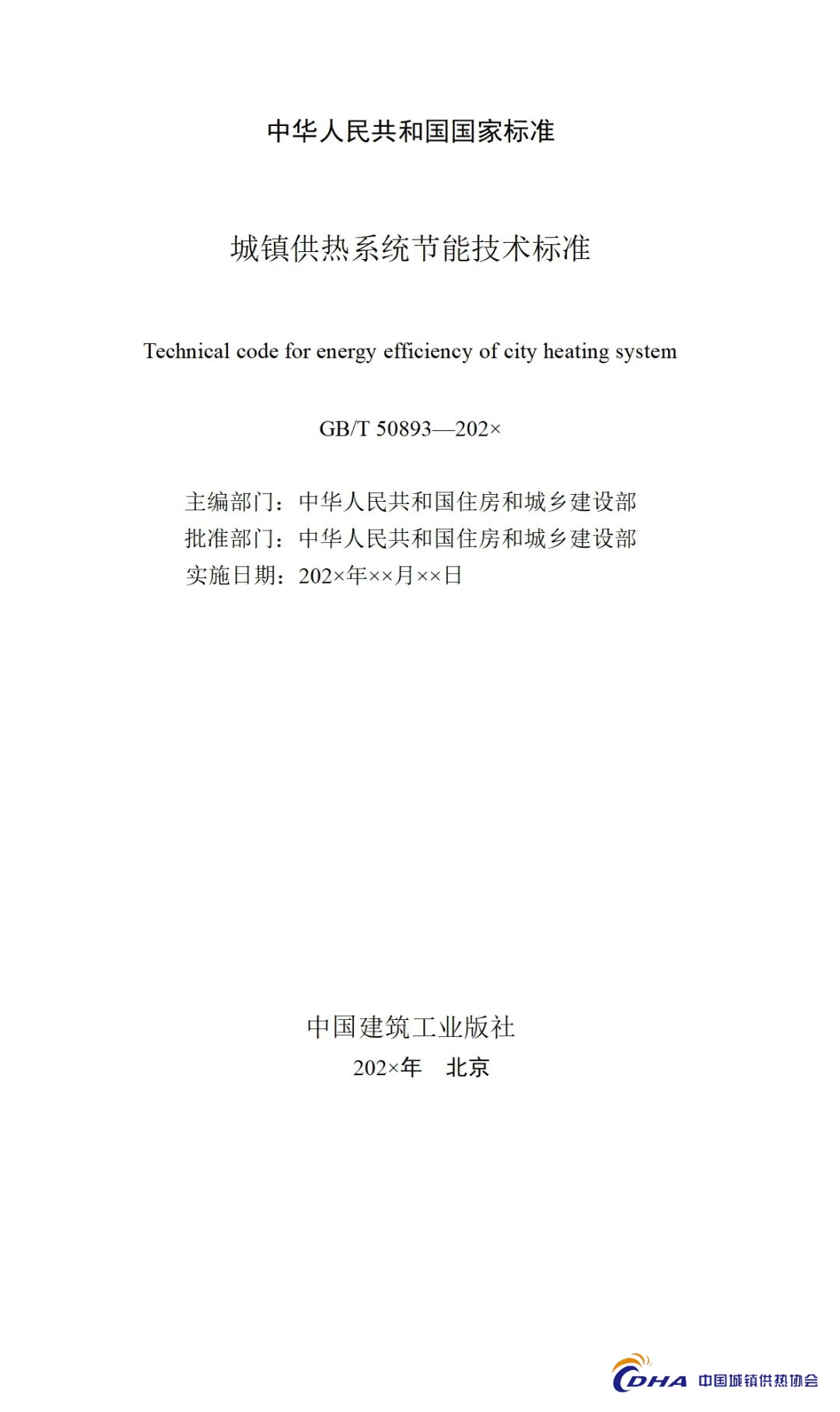 中华人民共和国国家标准

城镇供热系统节能技术标准

Technical code for energy efficiency of city heating system

GB/T 50893—202×

主编部门：中华人民共和国住房和城乡建设部
批准部门：中华人民共和国住房和城乡建设部
实施日期：202×年××月××日

中国建筑工业版社
202×年 北京

CDHA 中国城镇供热协会